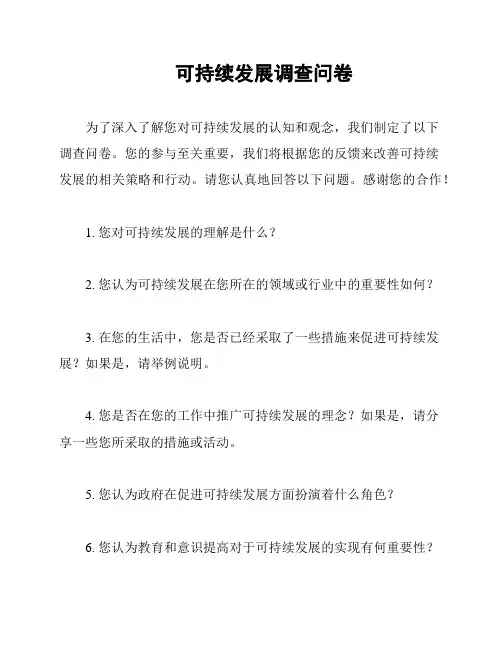 可持续发展调查问卷

为了深入了解您对可持续发展的认知和观念，我们制定了以下调查问卷。您的参与至关重要，我们将根据您的反馈来改善可持续发展的相关策略和行动。请您认真地回答以下问题。感谢您的合作！

1. 您对可持续发展的理解是什么？

2. 您认为可持续发展在您所在的领域或行业中的重要性如何？

3. 在您的生活中，您是否已经采取了一些措施来促进可持续发展？如果是，请举例说明。

4. 您是否在您的工作中推广可持续发展的理念？如果是，请分享一些您所采取的措施或活动。

5. 您认为政府在促进可持续发展方面扮演着什么角色？

6. 您认为教育和意识提高对于可持续发展的实现有何重要性？